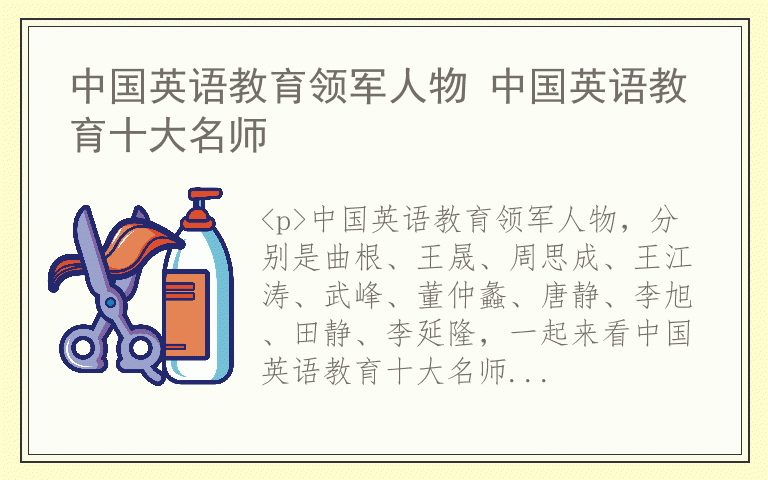 中国英语教育领军人物 中国英语教育十大名师

<p>中国英语教育领军人物，分别是曲根、王晟、周思成、王江涛、武峰、董仲蠡、唐静、李旭、田静、李延隆，一起来看中国英语教育十大名师...